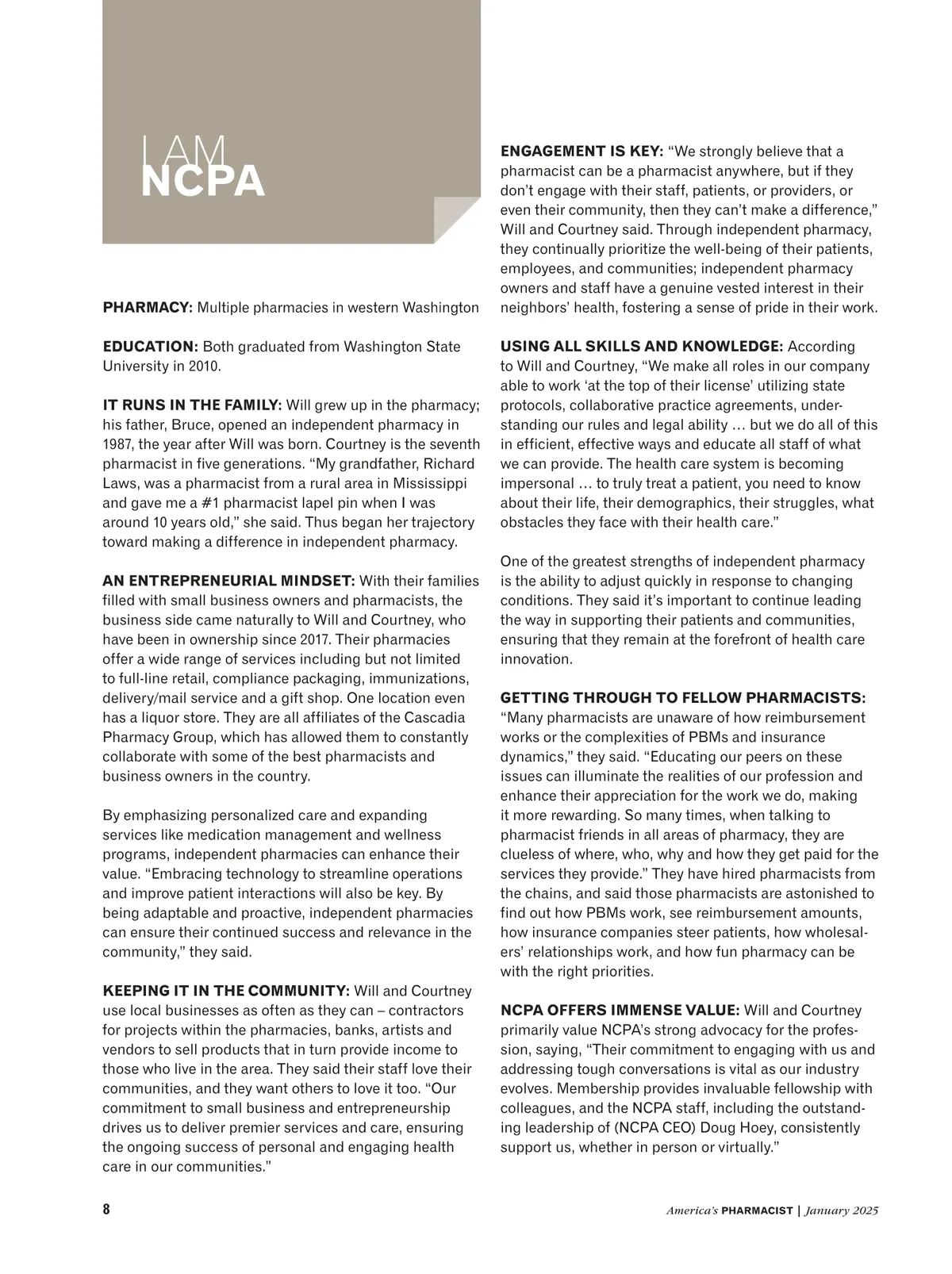 I AM
NCPA

PHARMACY: Multiple pharmacies in western Washington

EDUCATION: Both graduated from Washington State University in 2010.

IT RUNS IN THE FAMILY: Will grew up in the pharmacy; his father, Bruce, opened an independent pharmacy in 1987, the year after Will was born. Courtney is the seventh pharmacist in five generations. “My grandfather, Richard Laws, was a pharmacist from a rural area in Mississippi and gave me a #1 pharmacist lapel pin when I was around 10 years old,” she said. Thus began her trajectory toward making a difference in independent pharmacy.

AN ENTREPRENEURIAL MINDSET: With their families filled with small business owners and pharmacists, the business side came naturally to Will and Courtney, who have been in ownership since 2017. Their pharmacies offer a wide range of services including but not limited to full-line retail, compliance packaging, immunizations, delivery/mail service and a gift shop. One location even has a liquor store. They are all affiliates of the Cascadia Pharmacy Group, which has allowed them to constantly collaborate with some of the best pharmacists and business owners in the country.

By emphasizing personalized care and expanding services like medication management and wellness programs, independent pharmacies can enhance their value. “Embracing technology to streamline operations and improve patient interactions will also be key. By being adaptable and proactive, independent pharmacies can ensure their continued success and relevance in the community,” they said.

KEEPING IT IN THE COMMUNITY: Will and Courtney use local businesses as often as they can – contractors for projects within the pharmacies, banks, artists and vendors to sell products that in turn provide income to those who live in the area. They said their staff love their communities, and they want others to love it too. “Our commitment to small business and entrepreneurship drives us to deliver premier services and care, ensuring the ongoing success of personal and engaging health care in our communities.”

ENGAGEMENT IS KEY: “We strongly believe that a pharmacist can be a pharmacist anywhere, but if they don’t engage with their staff, patients, or providers, or even their community, then they can’t make a difference,” Will and Courtney said. Through independent pharmacy, they continually prioritize the well-being of their patients, employees, and communities; independent pharmacy owners and staff have a genuine vested interest in their neighbors’ health, fostering a sense of pride in their work.

USING ALL SKILLS AND KNOWLEDGE: According to Will and Courtney, “We make all roles in our company able to work ‘at the top of their license’ utilizing state protocols, collaborative practice agreements, understanding our rules and legal ability … but we do all of this in efficient, effective ways and educate all staff of what we can provide. The health care system is becoming impersonal … to truly treat a patient, you need to know about their life, their demographics, their struggles, what obstacles they face with their health care.”

One of the greatest strengths of independent pharmacy is the ability to adjust quickly in response to changing conditions. They said it’s important to continue leading the way in supporting their patients and communities, ensuring that they remain at the forefront of health care innovation.

GETTING THROUGH TO FELLOW PHARMACISTS: “Many pharmacists are unaware of how reimbursement works or the complexities of PBMs and insurance dynamics,” they said. “Educating our peers on these issues can illuminate the realities of our profession and enhance their appreciation for the work we do, making it more rewarding. So many times, when talking to pharmacist friends in all areas of pharmacy, they are clueless of where, who, why and how they get paid for the services they provide.” They have hired pharmacists from the chains, and said those pharmacists are astonished to find out how PBMs work, see reimbursement amounts, how insurance companies steer patients, how wholesalers’ relationships work, and how fun pharmacy can be with the right priorities.

NCPA OFFERS IMMENSE VALUE: Will and Courtney primarily value NCPA’s strong advocacy for the profession, saying, “Their commitment to engaging with us and addressing tough conversations is vital as our industry evolves. Membership provides invaluable fellowship with colleagues, and the NCPA staff, including the outstanding leadership of (NCPA CEO) Doug Hoey, consistently support us, whether in person or virtually.”

8 America’s PHARMACIST | January 2025